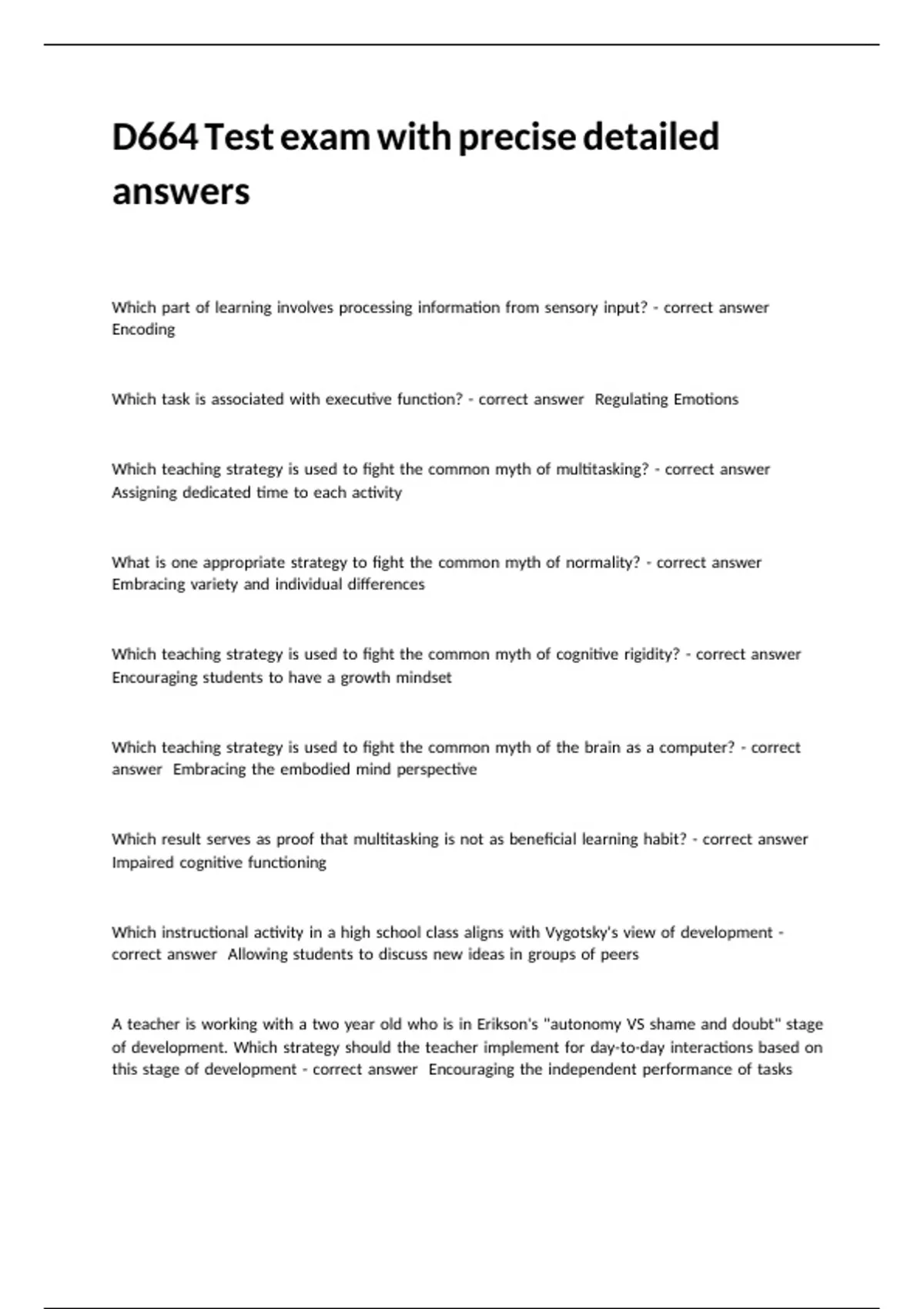 D664 Test exam with precise detailed answers

Which part of learning involves processing information from sensory input? - correct answer Encoding

Which task is associated with executive function? - correct answer Regulating Emotions

Which teaching strategy is used to fight the common myth of multitasking? - correct answer Assigning dedicated time to each activity

What is one appropriate strategy to fight the common myth of normality? - correct answer Embracing variety and individual differences

Which teaching strategy is used to fight the common myth of cognitive rigidity? - correct answer Encouraging students to have a growth mindset

Which teaching strategy is used to fight the common myth of the brain as a computer? - correct answer Embracing the embodied mind perspective

Which result serves as proof that multitasking is not as beneficial learning habit? - correct answer Impaired cognitive functioning

Which instructional activity in a high school class aligns with Vygotsky's view of development - correct answer Allowing students to discuss new ideas in groups of peers

A teacher is working with a two year old who is in Erikson's "autonomy VS shame and doubt" stage of development. Which strategy should the teacher implement for day-to-day interactions based on this stage of development - correct answer Encouraging the independent performance of tasks